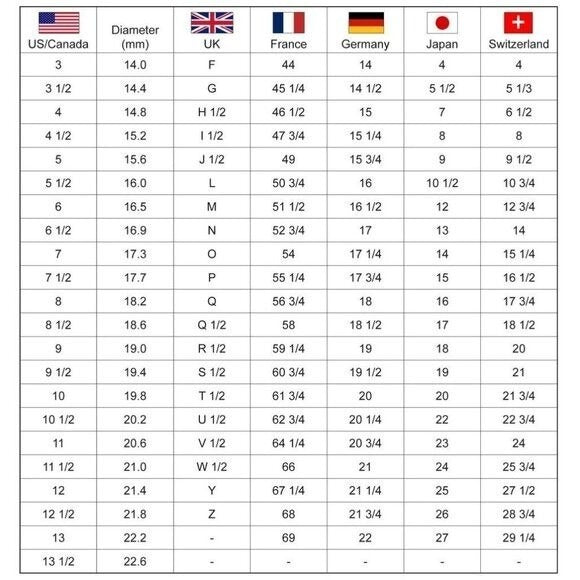 | US/Canada | Diameter (mm) | UK | France | Germany | Japan | Switzerland |
|---|---|---|---|---|---|---|
| 3 | 14.0 | F | 44 | 14 | 4 | 4 |
| 3 1/2 | 14.4 | G | 45 1/4 | 14 1/2 | 5 1/2 | 5 1/3 |
| 4 | 14.8 | H 1/2 | 46 1/2 | 15 | 7 | 6 1/2 |
| 4 1/2 | 15.2 | I 1/2 | 47 3/4 | 15 1/4 | 8 | 8 |
| 5 | 15.6 | J 1/2 | 49 | 15 3/4 | 9 | 9 1/2 |
| 5 1/2 | 16.0 | L | 50 3/4 | 16 | 10 1/2 | 10 3/4 |
| 6 | 16.5 | M | 51 1/2 | 16 1/2 | 12 | 12 3/4 |
| 6 1/2 | 16.9 | N | 52 3/4 | 17 | 13 | 14 |
| 7 | 17.3 | O | 54 | 17 1/4 | 14 | 15 1/4 |
| 7 1/2 | 17.7 | P | 55 1/4 | 17 3/4 | 15 | 16 1/2 |
| 8 | 18.2 | Q | 56 3/4 | 18 | 16 | 17 3/4 |
| 8 1/2 | 18.6 | Q 1/2 | 58 | 18 1/2 | 17 | 18 1/2 |
| 9 | 19.0 | R 1/2 | 59 1/4 | 19 | 18 | 20 |
| 9 1/2 | 19.4 | S 1/2 | 60 3/4 | 19 1/2 | 19 | 21 |
| 10 | 19.8 | T 1/2 | 61 3/4 | 20 | 20 | 21 3/4 |
| 10 1/2 | 20.2 | U 1/2 | 62 3/4 | 20 1/4 | 22 | 22 3/4 |
| 11 | 20.6 | V 1/2 | 64 1/4 | 20 3/4 | 23 | 24 |
| 11 1/2 | 21.0 | W 1/2 | 66 | 21 | 24 | 25 3/4 |
| 12 | 21.4 | Y | 67 1/4 | 21 1/4 | 25 | 27 1/2 |
| 12 1/2 | 21.8 | Z | 68 | 21 3/4 | 26 | 28 3/4 |
| 13 | 22.2 | - | 69 | 22 | 27 | 29 1/4 |
| 13 1/2 | 22.6 | - | - | - | - | - |